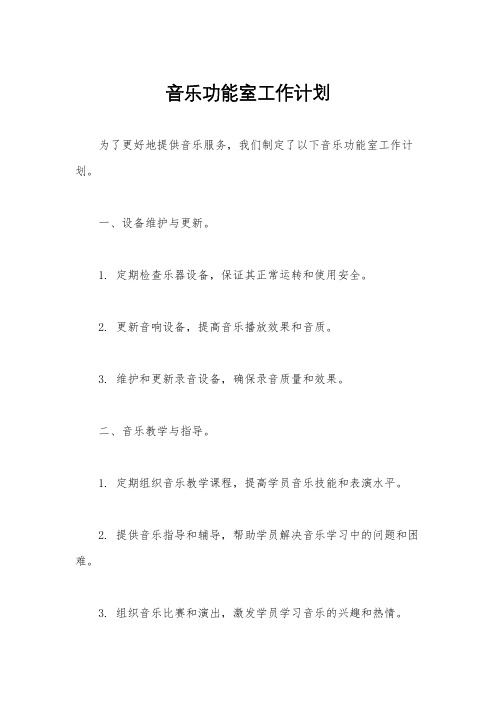 音乐功能室工作计划

为了更好地提供音乐服务，我们制定了以下音乐功能室工作计划。

一、设备维护与更新。

1. 定期检查乐器设备，保证其正常运转和使用安全。

2. 更新音响设备，提高音乐播放效果和音质。

3. 维护和更新录音设备，确保录音质量和效果。

二、音乐教学与指导。

1. 定期组织音乐教学课程，提高学员音乐技能和表演水平。

2. 提供音乐指导和辅导，帮助学员解决音乐学习中的问题和困难。

3. 组织音乐比赛和演出，激发学员学习音乐的兴趣和热情。